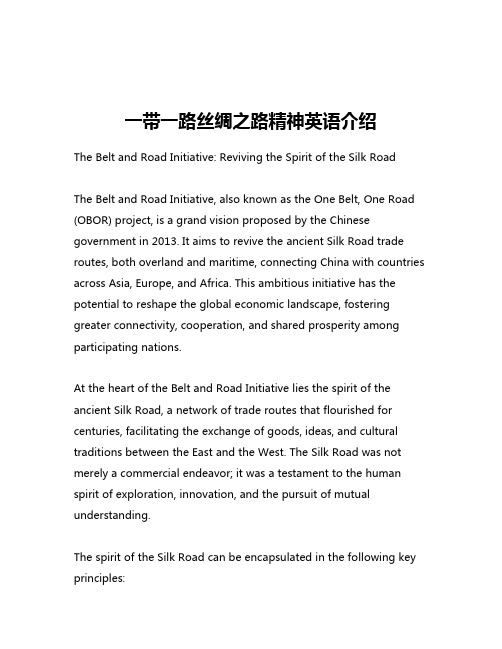 一带一路丝绸之路精神英语介绍

The Belt and Road Initiative: Reviving the Spirit of the Silk Road

The Belt and Road Initiative, also known as the One Belt, One Road (OBOR) project, is a grand vision proposed by the Chinese government in 2013. It aims to revive the ancient Silk Road trade routes, both overland and maritime, connecting China with countries across Asia, Europe, and Africa. This ambitious initiative has the potential to reshape the global economic landscape, fostering greater connectivity, cooperation, and shared prosperity among participating nations.

At the heart of the Belt and Road Initiative lies the spirit of the ancient Silk Road, a network of trade routes that flourished for centuries, facilitating the exchange of goods, ideas, and cultural traditions between the East and the West. The Silk Road was not merely a commercial endeavor; it was a testament to the human spirit of exploration, innovation, and the pursuit of mutual understanding.

The spirit of the Silk Road can be encapsulated in the following key principles: